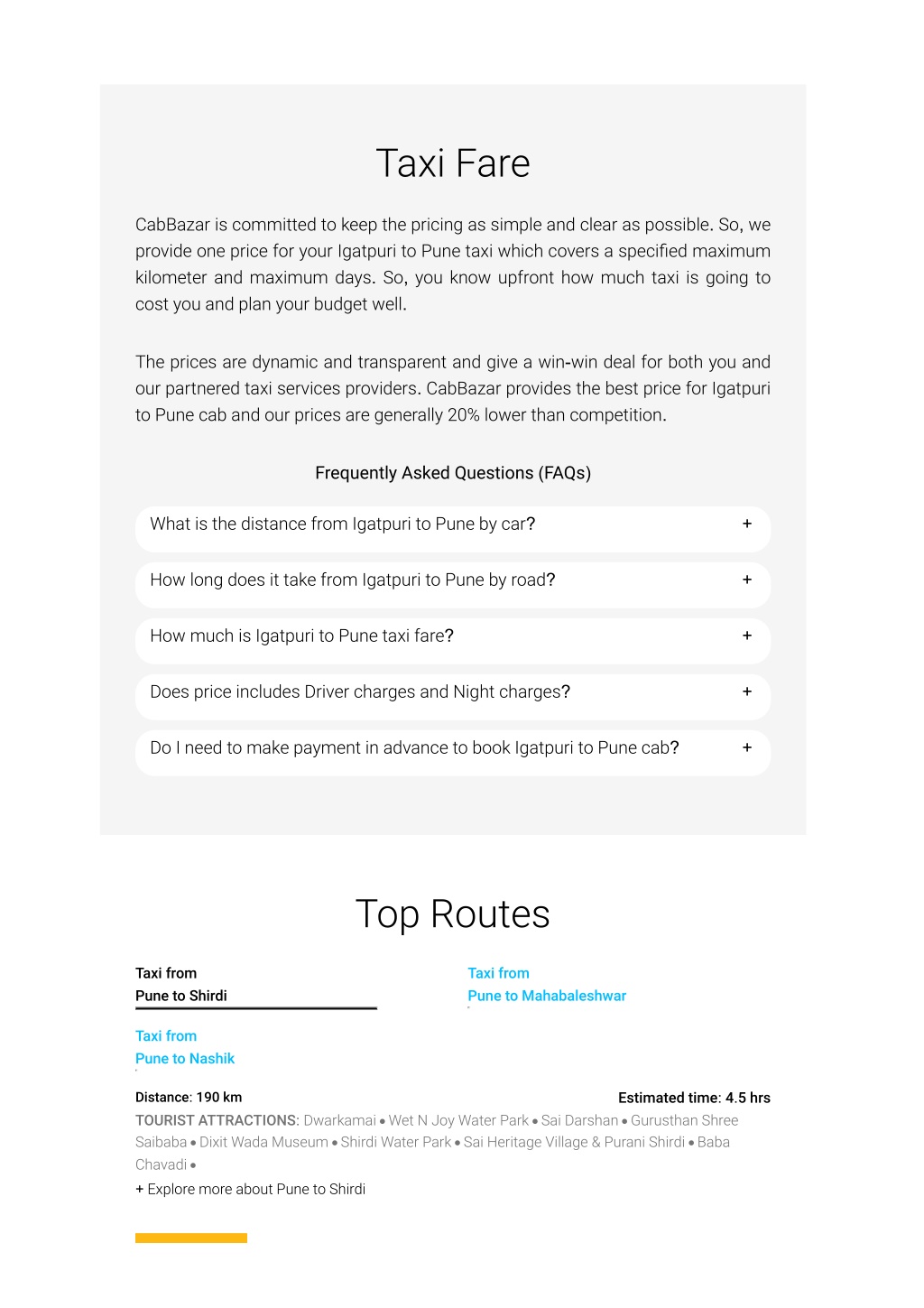 Taxi Fare

CabBazar is committed to keep the pricing as simple and clear as possible. So, we provide one price for your Igatpuri to Pune taxi which covers a specified maximum kilometer and maximum days. So, you know upfront how much taxi is going to cost you and plan your budget well.

The prices are dynamic and transparent and give a win-win deal for both you and our partnered taxi services providers. CabBazar provides the best price for Igatpuri to Pune cab and our prices are generally 20% lower than competition.

Frequently Asked Questions (FAQs)

What is the distance from Igatpuri to Pune by car? +

How long does it take from Igatpuri to Pune by road? +

How much is Igatpuri to Pune taxi fare? +

Does price includes Driver charges and Night charges? +

Do I need to make payment in advance to book Igatpuri to Pune cab? +

Top Routes

Taxi from
Pune to Shirdi

Taxi from
Pune to Mahabaleshwar

Taxi from
Pune to Nashik

Distance: 190 km

Estimated time: 4.5 hrs

TOURIST ATTRACTIONS: Dwarkamai • Wet N Joy Water Park • Sai Darshan • Gurusthan Shree Saibaba • Dixit Wada Museum • Shirdi Water Park • Sai Heritage Village & Purani Shirdi • Baba Chavadi •

+ Explore more about Pune to Shirdi